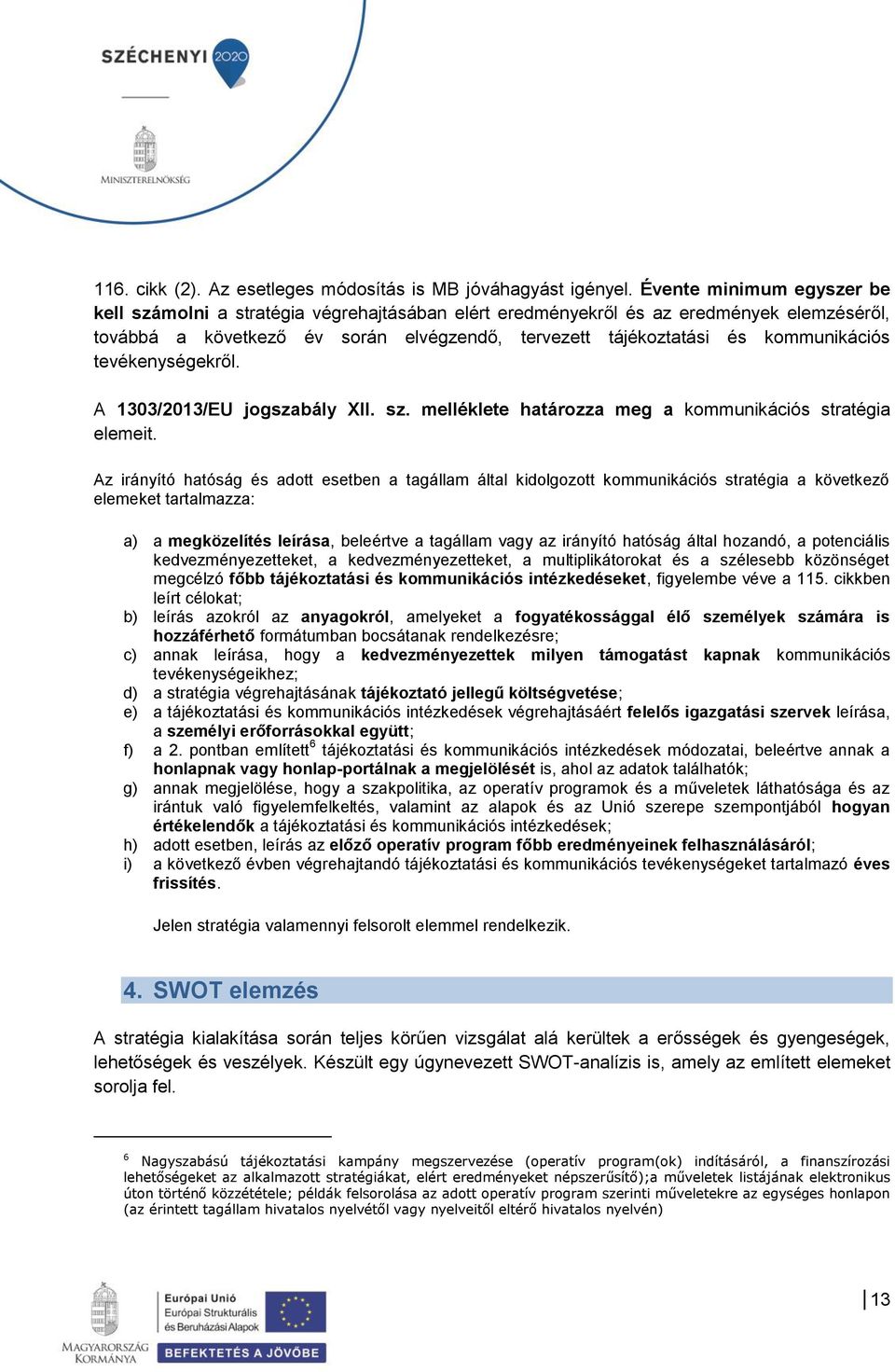 SZÉCHENYI 2020

MINISZTERELNÖKSÉG

116. cikk (2). Az esetleges módosítás is MB jóváhagyást igényel. Évente minimum egyszer be kell számolni a stratégia végrehajtásában elért eredményekről és az eredmények elemzéséről, továbbá a következő év során elvégzendő, tervezett tájékoztatási és kommunikációs tevékenységekről.

A 1303/2013/EU jogszabály XII. sz. melléklete határozza meg a kommunikációs stratégia elemeit.

Az irányító hatóság és adott esetben a tagállam által kidolgozott kommunikációs stratégia a következő elemeket tartalmazza:

a) a megközelítés leírása, beleértve a tagállam vagy az irányító hatóság által hozandó, a potenciális kedvezményezetteket, a kedvezményezetteket, a multiplikátorokat és a szélesebb közönséget megcélzó főbb tájékoztatási és kommunikációs intézkedéseket, figyelembe véve a 115. cikkben leírt célokat;
b) leírás azokról az anyagokról, amelyeket a fogyatékossággal élő személyek számára is hozzáférhető formátumban bocsátanak rendelkezésre;
c) annak leírása, hogy a kedvezményezettek milyen támogatást kapnak kommunikációs tevékenységeikhez;
d) a stratégia végrehajtásának tájékoztató jellegű költségvetése;
e) a tájékoztatási és kommunikációs intézkedések végrehajtásáért felelős igazgatási szervek leírása, a személyi erőforrásokkal együtt;
f) a 2. pontban említett$^6$ tájékoztatási és kommunikációs intézkedések módozatai, beleértve annak a honlapnak vagy honlap-portálnak a megjelölését is, ahol az adatok találhatók;
g) annak megjelölése, hogy a szakpolitika, az operatív programok és a műveletek láthatósága és az irántuk való figyelemfelkeltés, valamint az alapok és az Unió szerepe szempontjából hogyan értékelendők a tájékoztatási és kommunikációs intézkedések;
h) adott esetben, leírás az előző operatív program főbb eredményeinek felhasználásáról;
i) a következő évben végrehajtandó tájékoztatási és kommunikációs tevékenységeket tartalmazó éves frissítés.

Jelen stratégia valamennyi felsorolt elemmel rendelkezik.

4. SWOT elemzés

A stratégia kialakítása során teljes körűen vizsgálat alá kerültek a erősségek és gyengeségek, lehetőségek és veszélyek. Készült egy úgynevezett SWOT-analízis is, amely az említett elemeket sorolja fel.

$^6$ Nagyszabású tájékoztatási kampány megszervezése (operatív program(ok) indításáról, a finanszírozási lehetőségeket az alkalmazott stratégiákat, elért eredményeket népszerűsítő);a műveletek listájának elektronikus úton történő közzététele; példák felsorolása az adott operatív program szerinti műveletekre az egységes honlapon (az érintett tagállam hivatalos nyelvétől vagy nyelveitől eltérő hivatalos nyelvén)

MAGYARORSZÁG KORMÁNYA

Európai Unió
Európai Strukturális és Beruházási Alapok

BEFEKTETÉS A JÖVŐBE

13